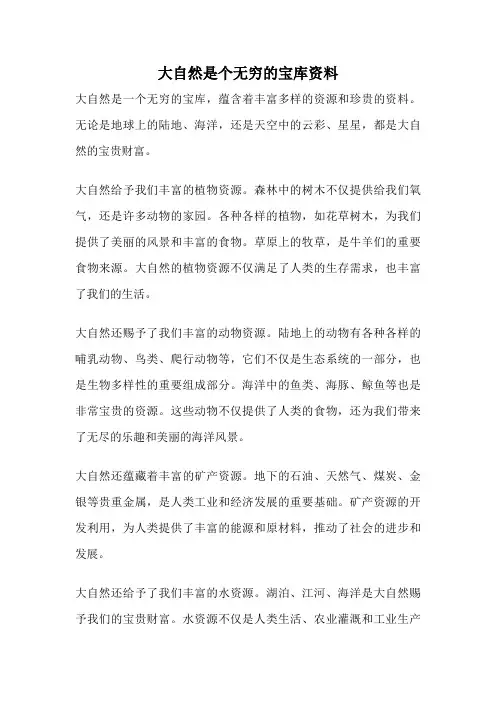 大自然是个无穷的宝库资料

大自然是一个无穷的宝库，蕴含着丰富多样的资源和珍贵的资料。无论是地球上的陆地、海洋，还是天空中的云彩、星星，都是大自然的宝贵财富。

大自然给予我们丰富的植物资源。森林中的树木不仅提供给我们氧气，还是许多动物的家园。各种各样的植物，如花草树木，为我们提供了美丽的风景和丰富的食物。草原上的牧草，是牛羊们的重要食物来源。大自然的植物资源不仅满足了人类的生存需求，也丰富了我们的生活。

大自然还赐予了我们丰富的动物资源。陆地上的动物有各种各样的哺乳动物、鸟类、爬行动物等，它们不仅是生态系统的一部分，也是生物多样性的重要组成部分。海洋中的鱼类、海豚、鲸鱼等也是非常宝贵的资源。这些动物不仅提供了人类的食物，还为我们带来了无尽的乐趣和美丽的海洋风景。

大自然还蕴藏着丰富的矿产资源。地下的石油、天然气、煤炭、金银等贵重金属，是人类工业和经济发展的重要基础。矿产资源的开发利用，为人类提供了丰富的能源和原材料，推动了社会的进步和发展。

大自然还给予了我们丰富的水资源。湖泊、江河、海洋是大自然赐予我们的宝贵财富。水资源不仅是人类生活、农业灌溉和工业生产